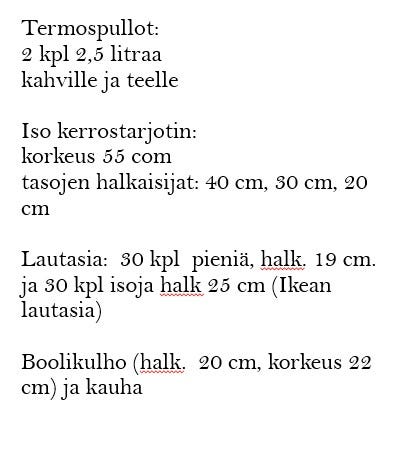 Termospullot:
2 kpl 2,5 litraa
kahville ja teelle

Iso kerrostarjotin:
korkeus 55 com
tasojen halkaisijat: 40 cm, 30 cm, 20 cm

Lautasia: 30 kpl pieniä, halk. 19 cm. ja 30 kpl isoja halk 25 cm (Ikean lautasia)

Boolikulho (halk. 20 cm, korkeus 22 cm) ja kauha